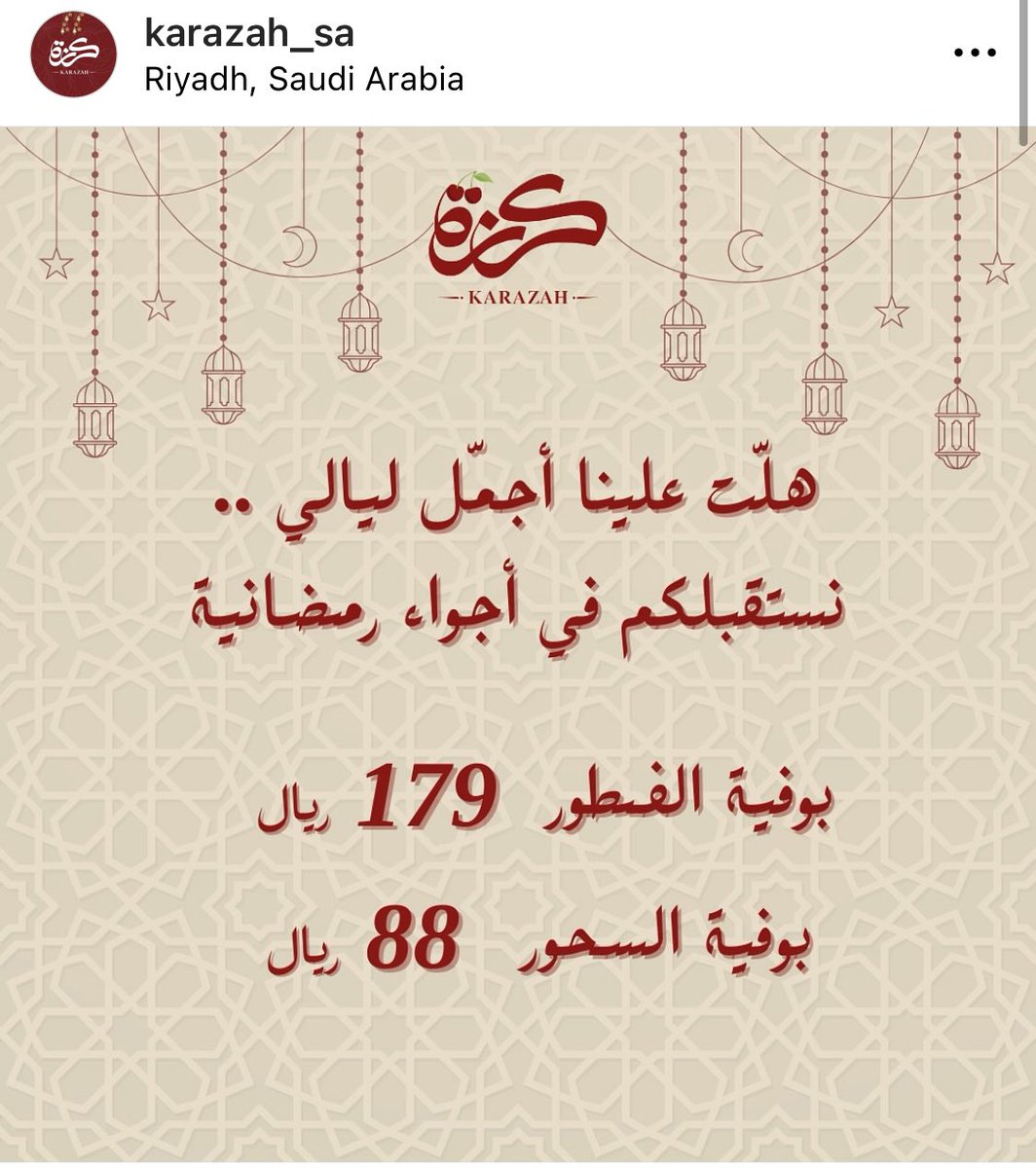 كرزة
KARAZAH

karazah_sa
Riyadh, Saudi Arabia

كرزة
KARAZAH

هلّت علينا أجمّل ليالي ..
نستقبلكم في أجواء رمضانية

بوفية الفطور 179 ريال
بوفية السحور 88 ريال